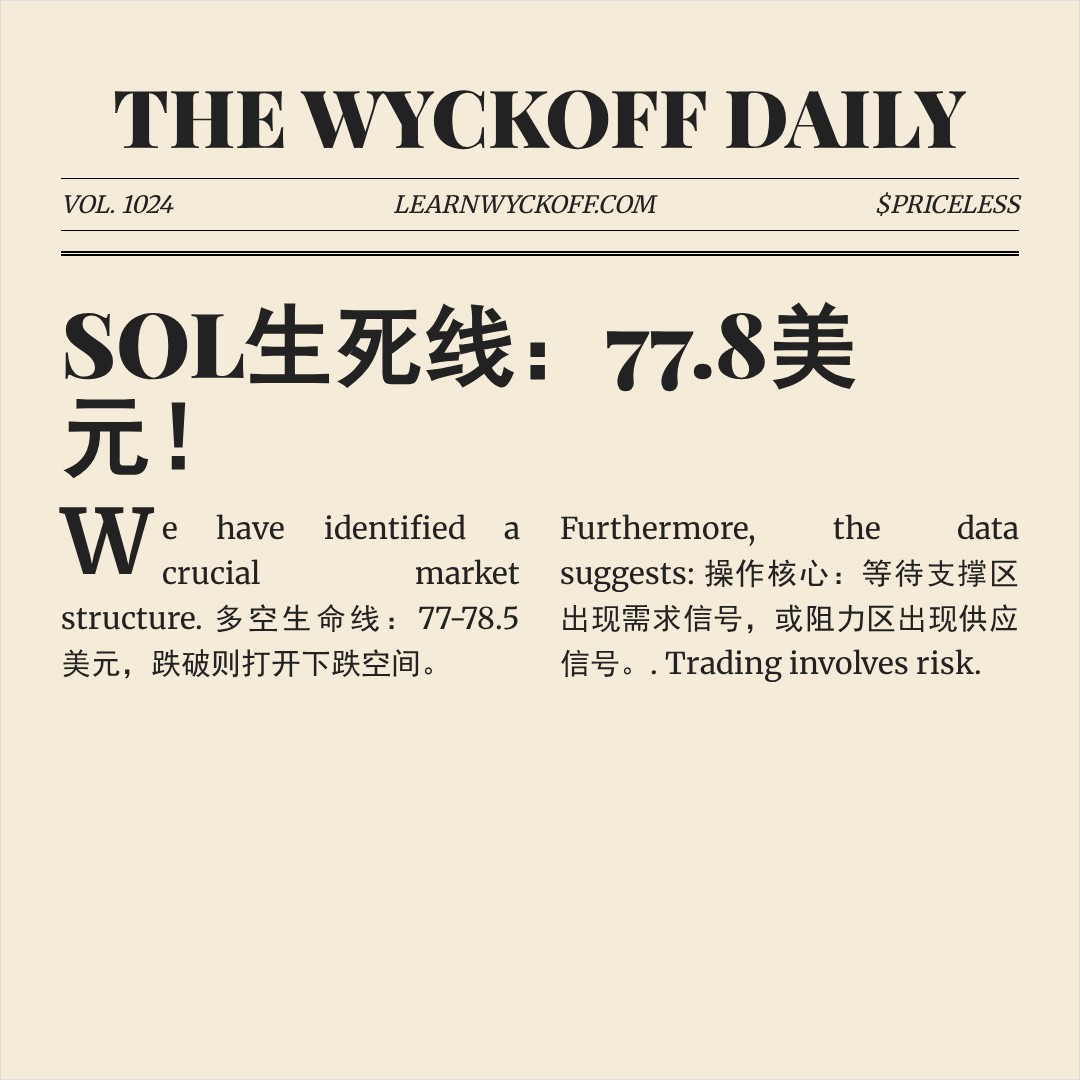 THE WYCKOFF DAILY

VOL. 1024

LEARNWYCKOFF.COM

$PRICELESS

SOL生死线：77.8美元！

We have identified a crucial market structure. 多空生命线：77-78.5美元，跌破则打开下跌空间。

Furthermore, the data suggests: 操作核心：等待支撑区出现需求信号，或阻力区出现供应信号。. Trading involves risk.